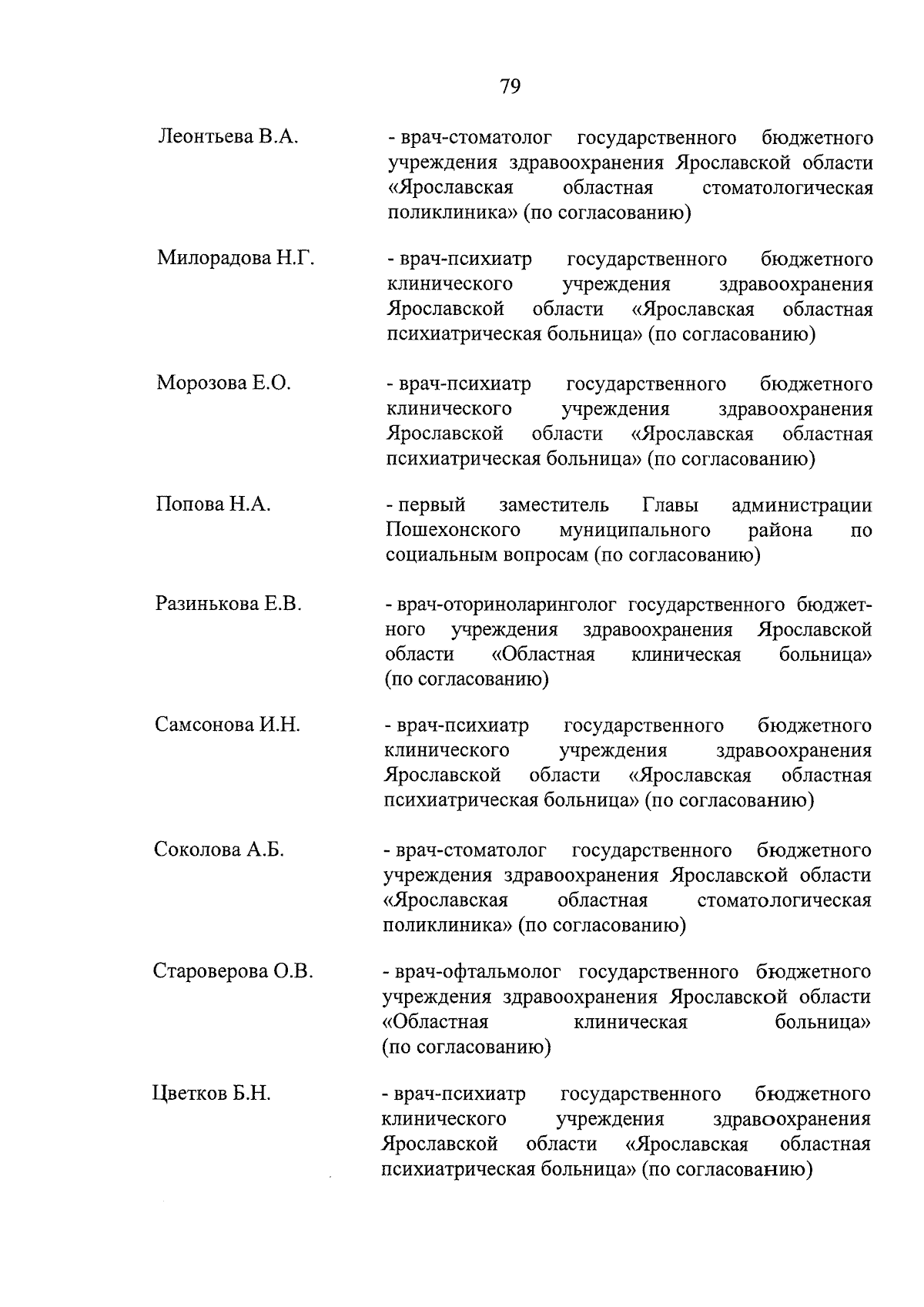 79

Леонтьева В.А. - врач-стоматолог государственного бюджетного учреждения здравоохранения Ярославской области «Ярославская областная стоматологическая поликлиника» (по согласованию)

Милорадова Н.Г. - врач-психиатр государственного бюджетного клинического учреждения здравоохранения Ярославской области «Ярославская областная психиатрическая больница» (по согласованию)

Морозова Е.О. - врач-психиатр государственного бюджетного клинического учреждения здравоохранения Ярославской области «Ярославская областная психиатрическая больница» (по согласованию)

Попова Н.А. - первый заместитель Главы администрации Пошехонского муниципального района по социальным вопросам (по согласованию)

Разинькова Е.В. - врач-оториноларинголог государственного бюджетного учреждения здравоохранения Ярославской области «Областная клиническая больница» (по согласованию)

Самсонова И.Н. - врач-психиатр государственного бюджетного клинического учреждения здравоохранения Ярославской области «Ярославская областная психиатрическая больница» (по согласованию)

Соколова А.Б. - врач-стоматолог государственного бюджетного учреждения здравоохранения Ярославской области «Ярославская областная стоматологическая поликлиника» (по согласованию)

Староверова О.В. - врач-офтальмолог государственного бюджетного учреждения здравоохранения Ярославской области «Областная клиническая больница» (по согласованию)

Цветков Б.Н. - врач-психиатр государственного бюджетного клинического учреждения здравоохранения Ярославской области «Ярославская областная психиатрическая больница» (по согласованию)